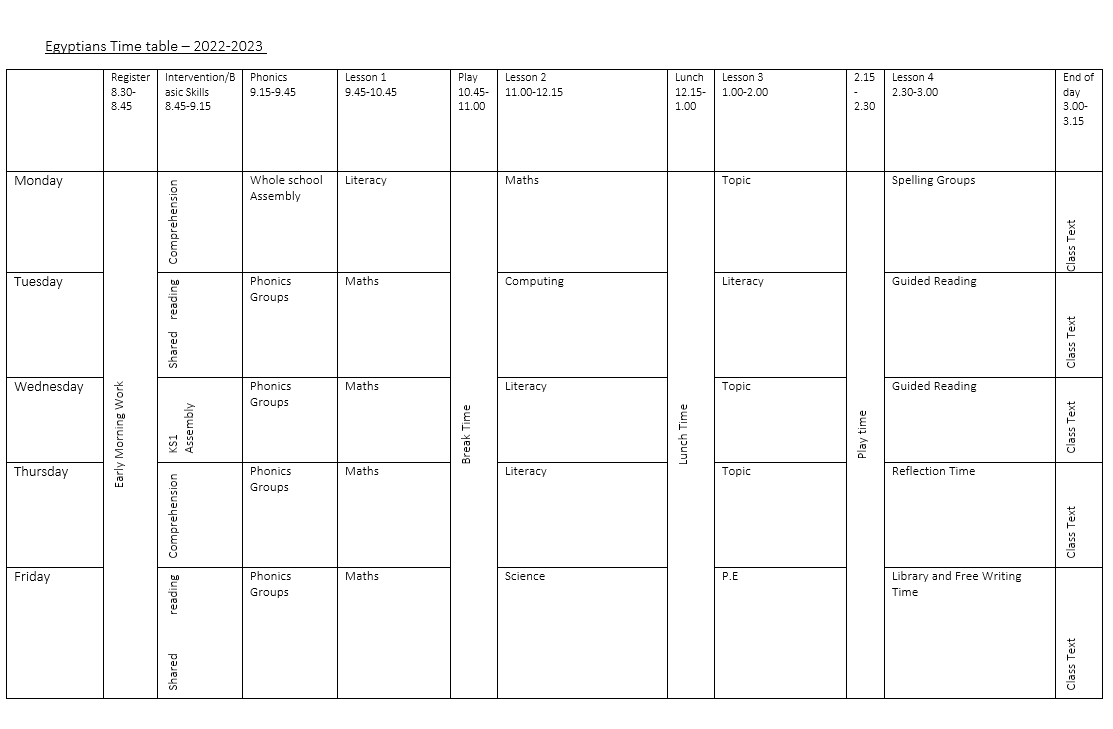 Egyptians Time table – 2022-2023

| | Register 8.30-8.45 | Intervention/Basic Skills 8.45-9.15 | Phonics 9.15-9.45 | Lesson 1 9.45-10.45 | Play 10.45-11.00 | Lesson 2 11.00-12.15 | Lunch 12.15-1.00 | Lesson 3 1.00-2.00 | 2.15 - 2.30 | Lesson 4 2.30-3.00 | End of day 3.00-3.15 |
|---|---|---|---|---|---|---|---|---|---|---|---|
| Monday | Early Morning Work | Comprehension | Whole school Assembly | Literacy | Break Time | Maths | Lunch Time | Topic | Play time | Spelling Groups | Class Text |
| Tuesday | | Shared reading | Phonics Groups | Maths | | Computing | | Literacy | | Guided Reading | Class Text |
| Wednesday | | KS1 Assembly | Phonics Groups | Maths | | Literacy | | Topic | | Guided Reading | Class Text |
| Thursday | | Comprehension | Phonics Groups | Maths | | Literacy | | Topic | | Reflection Time | Class Text |
| Friday | | Shared reading | Phonics Groups | Maths | | Science | | P.E | | Library and Free Writing Time | Class Text |